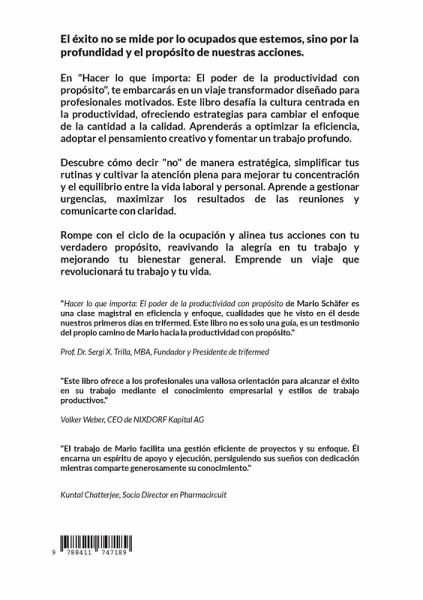 El éxito no se mide por lo ocupados que estemos, sino por la profundidad y el propósito de nuestras acciones.

En "Hacer lo que importa: El poder de la productividad con propósito", te embarcarás en un viaje transformador diseñado para profesionales motivados. Este libro desafía la cultura centrada en la productividad, ofreciendo estrategias para cambiar el enfoque de la cantidad a la calidad. Aprenderás a optimizar la eficiencia, adoptar el pensamiento creativo y fomentar un trabajo profundo.

Descubre cómo decir "no" de manera estratégica, simplificar tus rutinas y cultivar la atención plena para mejorar tu concentración y el equilibrio entre la vida laboral y personal. Aprende a gestionar urgencias, maximizar los resultados de las reuniones y comunicarte con claridad.

Rompe con el ciclo de la ocupación y alinea tus acciones con tu verdadero propósito, reavivando la alegría en tu trabajo y mejorando tu bienestar general. Emprende un viaje que revolucionará tu trabajo y tu vida.

"Hacer lo que importa: El poder de la productividad con propósito de Mario Schäfer es una clase magistral en eficiencia y enfoque, cualidades que he visto en él desde nuestros primeros días en trifermed. Este libro no es solo una guía, es un testimonio del propio camino de Mario hacia la productividad con propósito."

Prof. Dr. Sergi X. Trilla, MBA, Fundador y Presidente de trifermed

"Este libro ofrece a los profesionales una valiosa orientación para alcanzar el éxito en su trabajo mediante el conocimiento empresarial y estilos de trabajo productivos."

Volker Weber, CEO de NIXDORF Kapital AG

"El trabajo de Mario facilita una gestión eficiente de proyectos y su enfoque. Él encarna un espíritu de apoyo y ejecución, persiguiendo sus sueños con dedicación mientras comparte generosamente su conocimiento."

Kuntal Chatterjee, Socio Director en Pharmacircuit

9 788411 747189